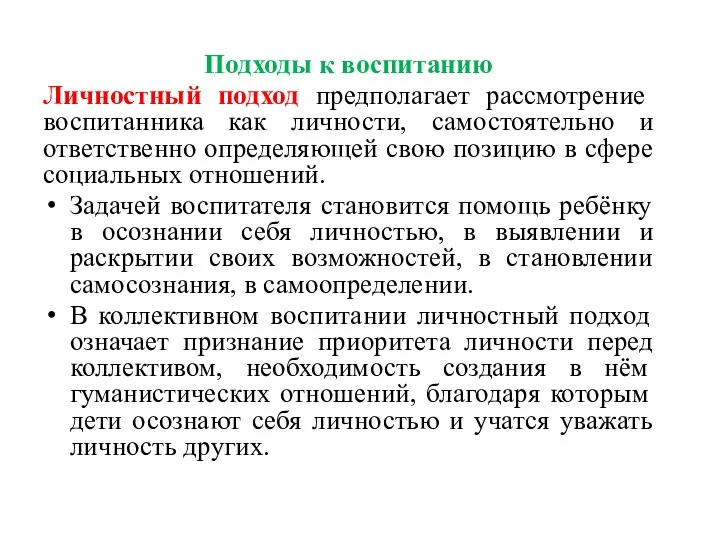 Подходы к воспитанию

Личностный подход предполагает рассмотрение воспитанника как личности, самостоятельно и ответственно определяющей свою позицию в сфере социальных отношений.

• Задачей воспитателя становится помощь ребёнку в осознании себя личностью, в выявлении и раскрытии своих возможностей, в становлении самосознания, в самоопределении.

• В коллективном воспитании личностный подход означает признание приоритета личности перед коллективом, необходимость создания в нём гуманистических отношений, благодаря которым дети осознают себя личностью и учатся уважать личность других.